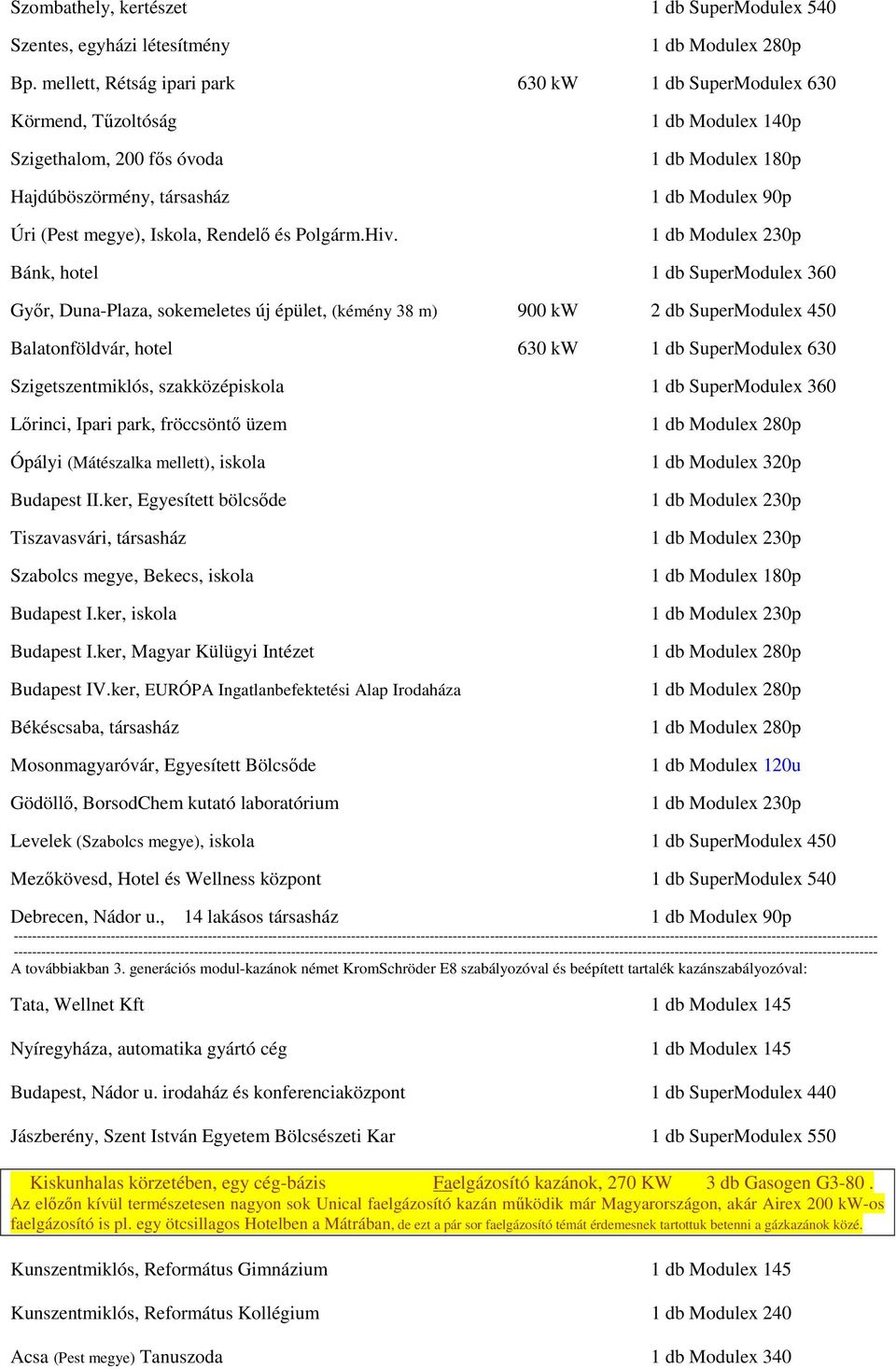 Szombathely, kertészet 1 db SuperModulex 540

Szentes, egyházi létesítmény 1 db Modulex 280p

Bp. mellett, Rétság ipari park 630 kW 1 db SuperModulex 630

Körmend, Tűzoltóság 1 db Modulex 140p

Szigethalom, 200 fős óvoda 1 db Modulex 180p

Hajdúböszörmény, társasház 1 db Modulex 90p

Úri (Pest megye), Iskola, Rendelő és Polgárm.Hiv. 1 db Modulex 230p

Bánk, hotel 1 db SuperModulex 360

Győr, Duna-Plaza, sokemeletes új épület, (kémény 38 m) 900 kW 2 db SuperModulex 450

Balatonföldvár, hotel 630 kW 1 db SuperModulex 630

Szigetszentmiklós, szakközépiskola 1 db SuperModulex 360

Lőrinci, Ipari park, fröccsöntő üzem 1 db Modulex 280p

Ópályi (Mátészalka mellett), iskola 1 db Modulex 320p

Budapest II.ker, Egyesített bölcsőde 1 db Modulex 230p

Tiszavasvári, társasház 1 db Modulex 230p

Szabolcs megye, Bekecs, iskola 1 db Modulex 180p

Budapest I.ker, iskola 1 db Modulex 230p

Budapest I.ker, Magyar Külügyi Intézet 1 db Modulex 280p

Budapest IV.ker, EURÓPA Ingatlanbefektetési Alap Irodaháza 1 db Modulex 280p

Békéscsaba, társasház 1 db Modulex 280p

Mosonmagyaróvár, Egyesített Bölcsőde 1 db Modulex 120u

Gödöllő, BorsodChem kutató laboratórium 1 db Modulex 230p

Levelek (Szabolcs megye), iskola 1 db SuperModulex 450

Mezőkövesd, Hotel és Wellness központ 1 db SuperModulex 540

Debrecen, Nádor u., 14 lakásos társasház 1 db Modulex 90p

A továbbiakban 3. generációs modul-kazánok német KromSchröder E8 szabályozóval és beépített tartalék kazánszabályozóval:

Tata, Wellnet Kft 1 db Modulex 145

Nyíregyháza, automatika gyártó cég 1 db Modulex 145

Budapest, Nádor u. irodaház és konferenciaközpont 1 db SuperModulex 440

Jászberény, Szent István Egyetem Bölcsészeti Kar 1 db SuperModulex 550

Kiskunhalas körzetében, egy cég-bázis Faelgázosító kazánok, 270 KW 3 db Gasogen G3-80 . Az előzőn kívül természetesen nagyon sok Unical faelgázosító kazán működik már Magyarországon, akár Airex 200 kW-os faelgázosító is pl. egy ötcsillagos Hotelben a Mátrában, de ezt a pár sor faelgázosító témát érdemesnek tartottuk betenni a gázkazánok közé.

Kunszentmiklós, Református Gimnázium 1 db Modulex 145

Kunszentmiklós, Református Kollégium 1 db Modulex 240

Acsa (Pest megye) Tanuszoda 1 db Modulex 340